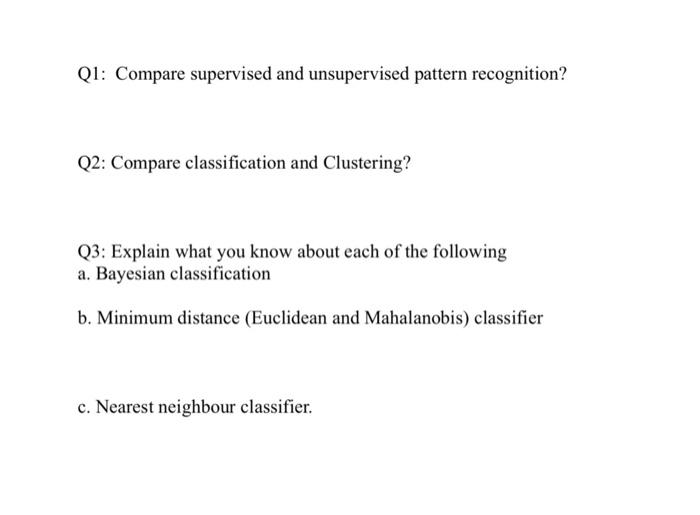 Q1: Compare supervised and unsupervised pattern recognition?

Q2: Compare classification and Clustering?

Q3: Explain what you know about each of the following
a. Bayesian classification

b. Minimum distance (Euclidean and Mahalanobis) classifier

c. Nearest neighbour classifier.